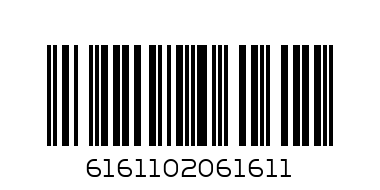 6161102061611